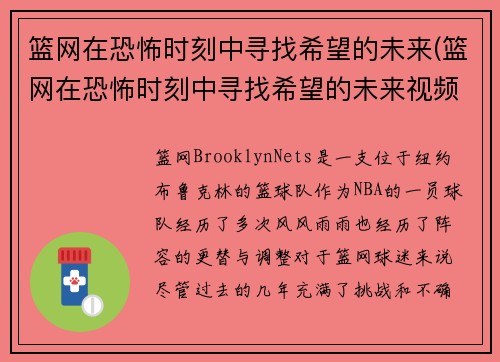 篮网在恐怖时刻中寻找希望的未来(篮网在恐怖时刻中寻找希望的未来视频

篮网BrooklynNets是一支位于纽约布鲁克林的篮球队作为NBA的一员球队经历了多次风风雨雨也经历了阵容的更替与调整对于篮网球迷来说尽管过去的几年充满了挑战和不确